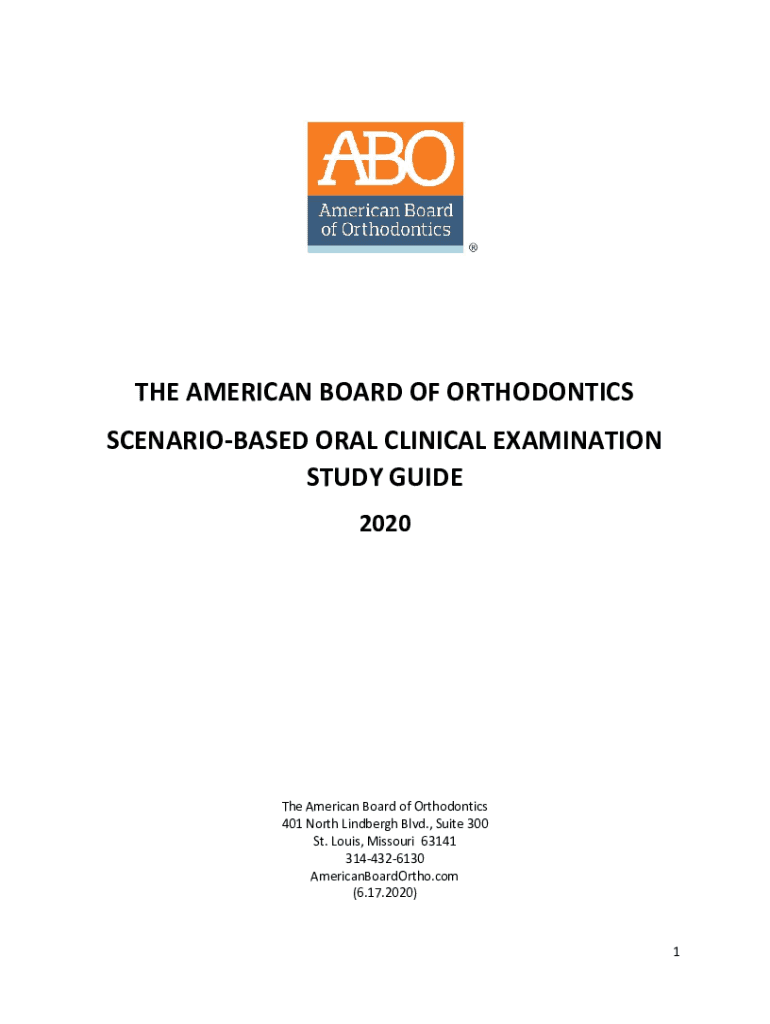 ABO
American Board of Orthodontics
®

THE AMERICAN BOARD OF ORTHODONTICS

SCENARIO-BASED ORAL CLINICAL EXAMINATION STUDY GUIDE

2020

The American Board of Orthodontics
401 North Lindbergh Blvd., Suite 300
St. Louis, Missouri 63141
314-432-6130
AmericanBoardOrtho.com
(6.17.2020)

1